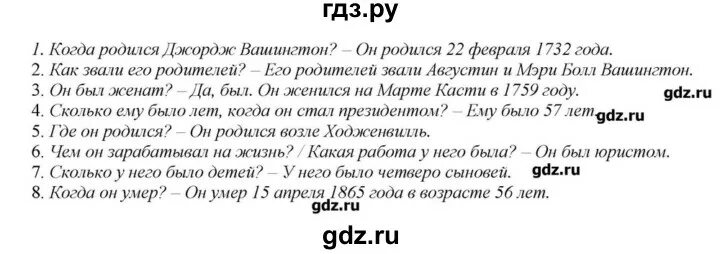 гдз.ру

1. Когда родился Джордж Вашингтон? – Он родился 22 февраля 1732 года.
2. Как звали его родителей? – Его родителей звали Августин и Мэри Болл Вашингтон.
3. Он был женат? – Да, был. Он женился на Марте Касти в 1759 году.
gdz.ru
4. Сколько ему было лет, когда он стал президентом? – Ему было 57 лет.
gdz.ru
5. Где он родился? – Он родился возле Ходженвилль.
6. Чем он зарабатывал на жизнь? / Какая работа у него была? – Он был юристом.
7. Сколько у него было детей? – У него было четверо сыновей.
gdz.ru
8. Когда он умер? – Он умер 15 апреля 1865 года в возрасте 56 лет.
gdz.ru

gdz.ru